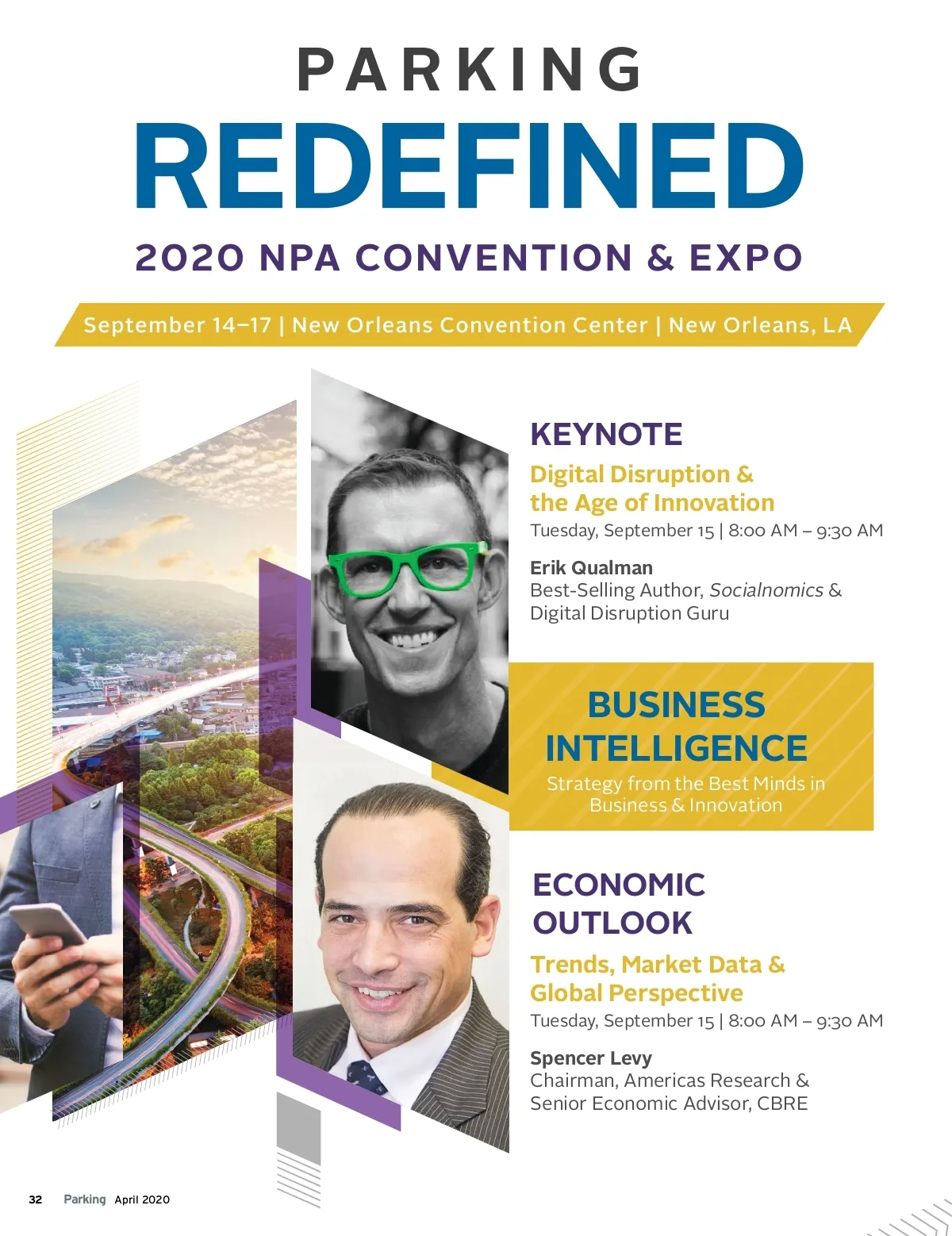 PARKING
REDEFINED
2020 NPA CONVENTION & EXPO

September 14–17 | New Orleans Convention Center | New Orleans, LA

KEYNOTE

Digital Disruption & the Age of Innovation

Tuesday, September 15 | 8:00 AM – 9:30 AM

Erik Qualman
Best-Selling Author, Socialnomics & Digital Disruption Guru

BUSINESS INTELLIGENCE

Strategy from the Best Minds in Business & Innovation

ECONOMIC OUTLOOK

Trends, Market Data & Global Perspective

Tuesday, September 15 | 8:00 AM – 9:30 AM

Spencer Levy
Chairman, Americas Research & Senior Economic Advisor, CBRE

32 Parking April 2020